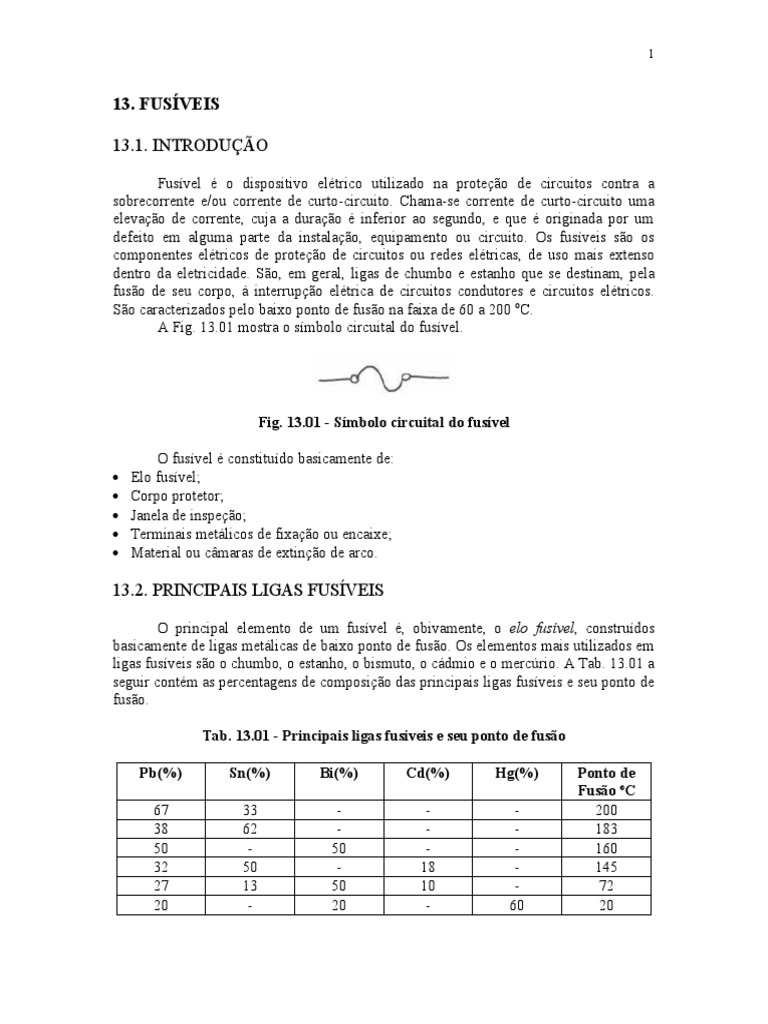 1

13. FUSÍVEIS

13.1. INTRODUÇÃO

Fusível é o dispositivo elétrico utilizado na proteção de circuitos contra a sobrecorrente e/ou corrente de curto-circuito. Chama-se corrente de curto-circuito uma elevação de corrente, cuja a duração é inferior ao segundo, e que é originada por um defeito em alguma parte da instalação, equipamento ou circuito. Os fusíveis são os componentes elétricos de proteção de circuitos ou redes elétricas, de uso mais extenso dentro da eletricidade. São, em geral, ligas de chumbo e estanho que se destinam, pela fusão de seu corpo, à interrupção elétrica de circuitos condutores e circuitos elétricos. São caracterizados pelo baixo ponto de fusão na faixa de 60 a 200 ºC.

A Fig. 13.01 mostra o símbolo circuital do fusível.

Fig. 13.01 - Símbolo circuital do fusível

O fusível é constituído basicamente de:
• Elo fusível;
• Corpo protetor;
• Janela de inspeção;
• Terminais metálicos de fixação ou encaixe;
• Material ou câmaras de extinção de arco.

13.2. PRINCIPAIS LIGAS FUSÍVEIS

O principal elemento de um fusível é, obivamente, o elo fusível, construídos basicamente de ligas metálicas de baixo ponto de fusão. Os elementos mais utilizados em ligas fusíveis são o chumbo, o estanho, o bismuto, o cádmio e o mercúrio. A Tab. 13.01 a seguir contém as percentagens de composição das principais ligas fusíveis e seu ponto de fusão.

Tab. 13.01 - Principais ligas fusíveis e seu ponto de fusão

| Pb(%) | Sn(%) | Bi(%) | Cd(%) | Hg(%) | Ponto de Fusão ºC |
|---|---|---|---|---|---|
| 67 | 33 | - | - | - | 200 |
| 38 | 62 | - | - | - | 183 |
| 50 | - | 50 | - | - | 160 |
| 32 | 50 | - | 18 | - | 145 |
| 27 | 13 | 50 | 10 | - | 72 |
| 20 | - | 20 | - | 60 | 20 |